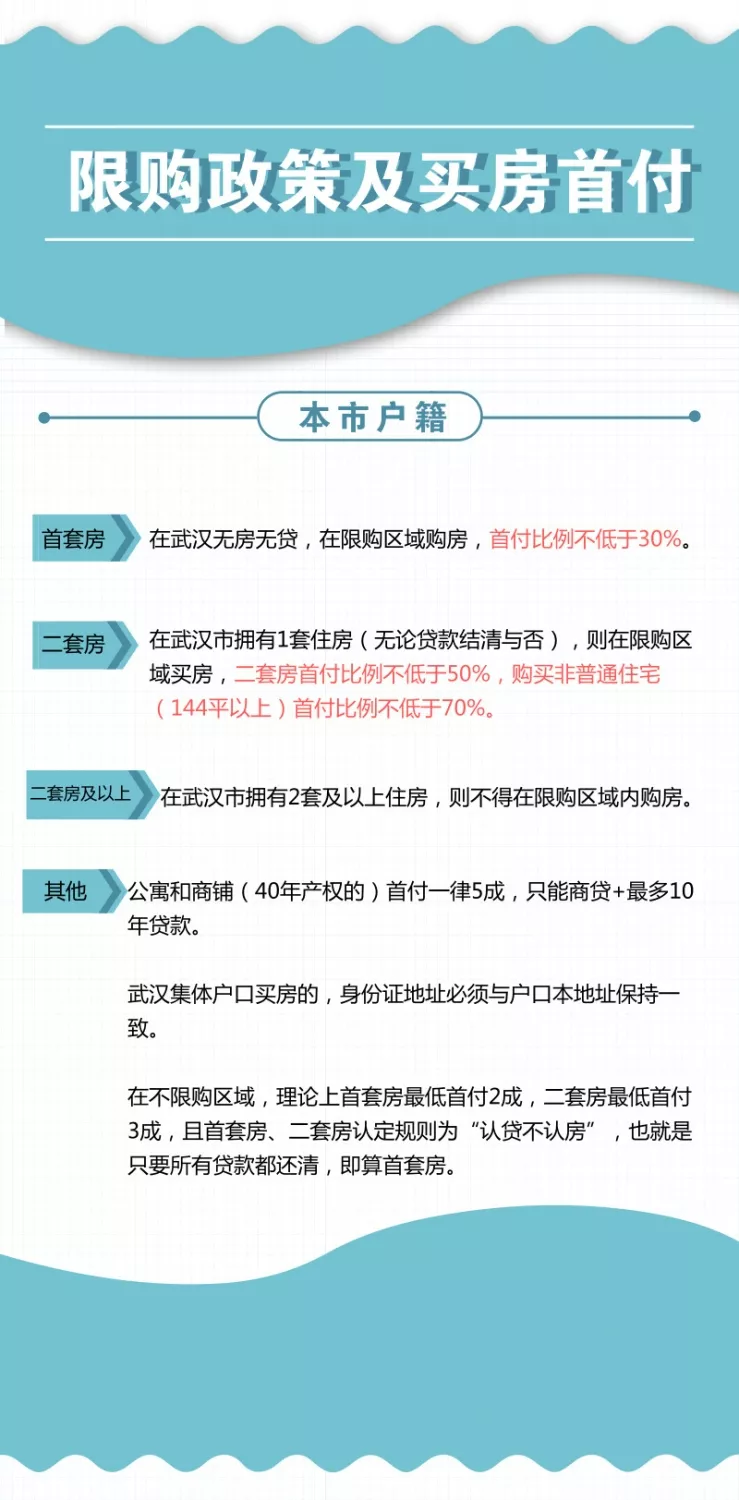 限购政策及买房首付

本市户籍

首套房 在武汉无房无贷，在限购区域购房，首付比例不低于30%。

二套房 在武汉市拥有1套住房（无论贷款结清与否），则在限购区域买房，二套房首付比例不低于50%，购买非普通住宅（144平以上）首付比例不低于70%。

二套房及以上 在武汉市拥有2套及以上住房，则不得在限购区域内购房。

其他 公寓和商铺（40年产权的）首付一律5成，只能商贷+最多10年贷款。

武汉集体户口买房的，身份证地址必须与户口本地址保持一致。

在不限购区域，理论上首套房最低首付2成，二套房最低首付3成，且首套房、二套房认定规则为“认贷不认房”，也就是只要所有贷款都还清，即算首套房。